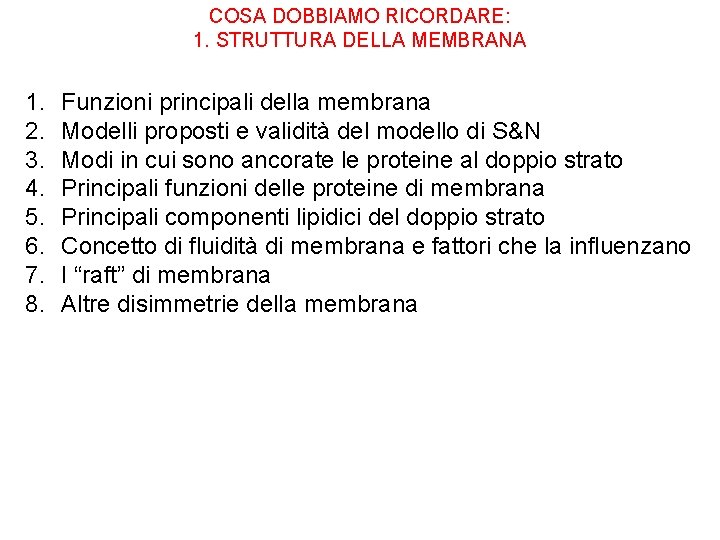 COSA DOBBIAMO RICORDARE:
1. STRUTTURA DELLA MEMBRANA

1. Funzioni principali della membrana
2. Modelli proposti e validità del modello di S&N
3. Modi in cui sono ancorate le proteine al doppio strato
4. Principali funzioni delle proteine di membrana
5. Principali componenti lipidici del doppio strato
6. Concetto di fluidità di membrana e fattori che la influenzano
7. I “raft” di membrana
8. Altre disimmetrie della membrana